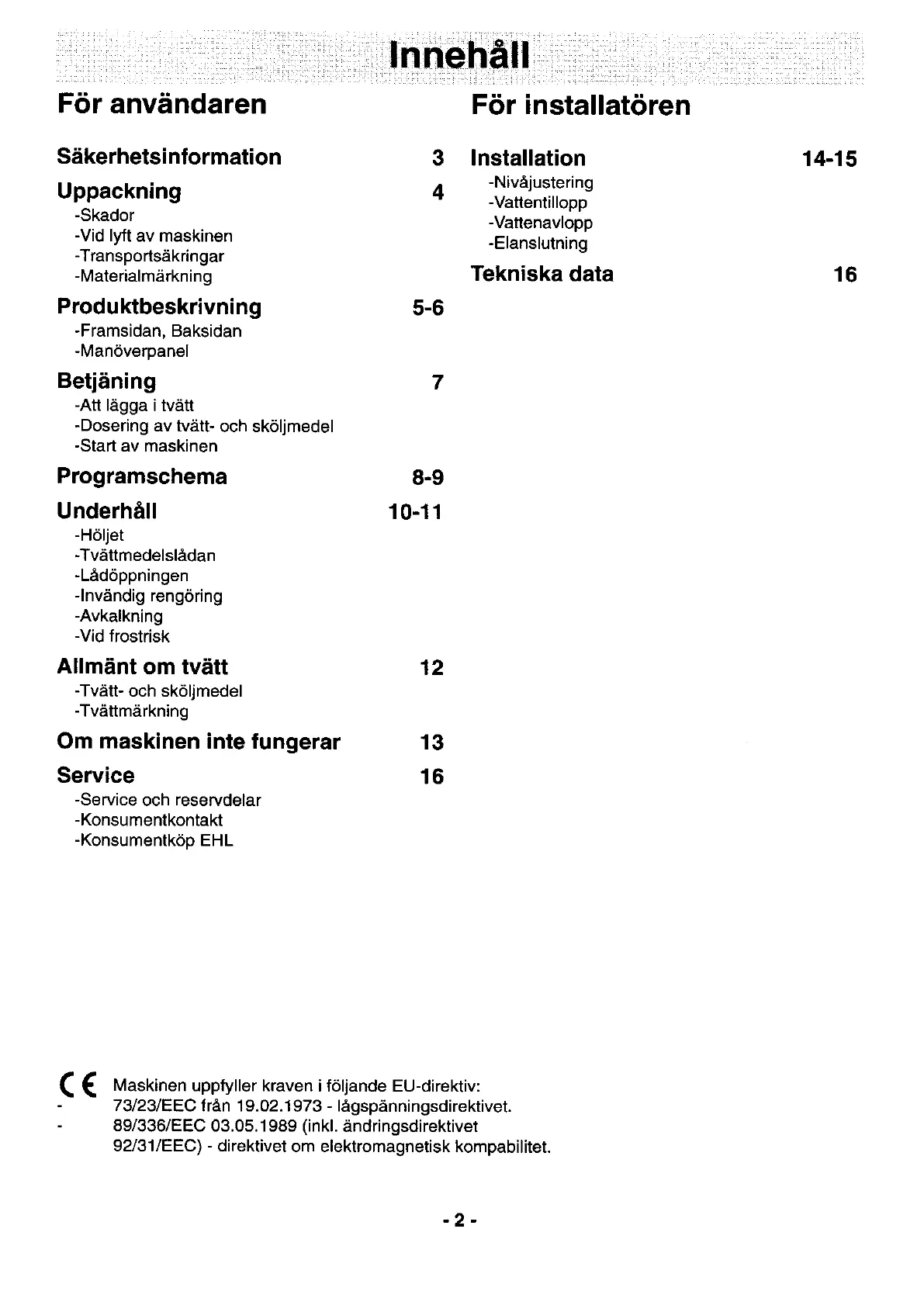 Innehåll

För användaren

Säkerhetsinformation 3

Uppackning 4
-Skador
-Vid lyft av maskinen
-Transportsäkringar
-Materialmärkning

Produktbeskrivning 5-6
-Framsidan, Baksidan
-Manöverpanel

Betjäning 7
-Att lägga i tvätt
-Dosering av tvätt- och sköljmedel
-Start av maskinen

Programschema 8-9

Underhåll 10-11
-Höljet
-Tvättmedelslådan
-Lådöppningen
-Invändig rengöring
-Avkalkning
-Vid frostrisk

Allmänt om tvätt 12
-Tvätt- och sköljmedel
-Tvättmärkning

Om maskinen inte fungerar 13

Service 16
-Service och reservdelar
-Konsumentkontakt
-Konsumentköp EHL

För installatören

Installation 14-15
-Nivåjustering
-Vattentillopp
-Vattenavlopp
-Elanslutning

Tekniska data 16

CE Maskinen uppfyller kraven i följande EU-direktiv:
- 73/23/EEC från 19.02.1973 - lågspänningsdirektivet.
- 89/336/EEC 03.05.1989 (inkl. ändringsdirektivet 92/31/EEC) - direktivet om elektromagnetisk kompabilitet.

- 2 -